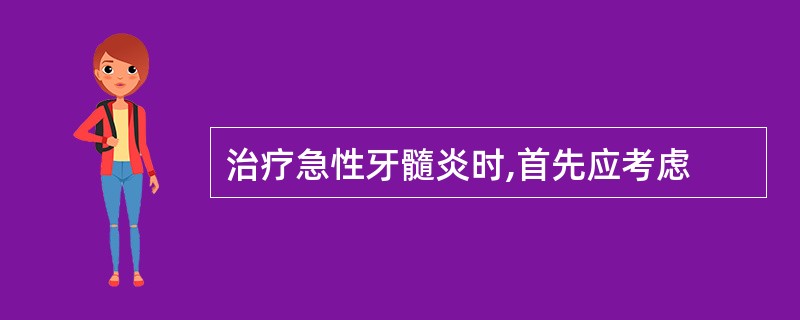 治疗急性牙髓炎时,首先应考虑